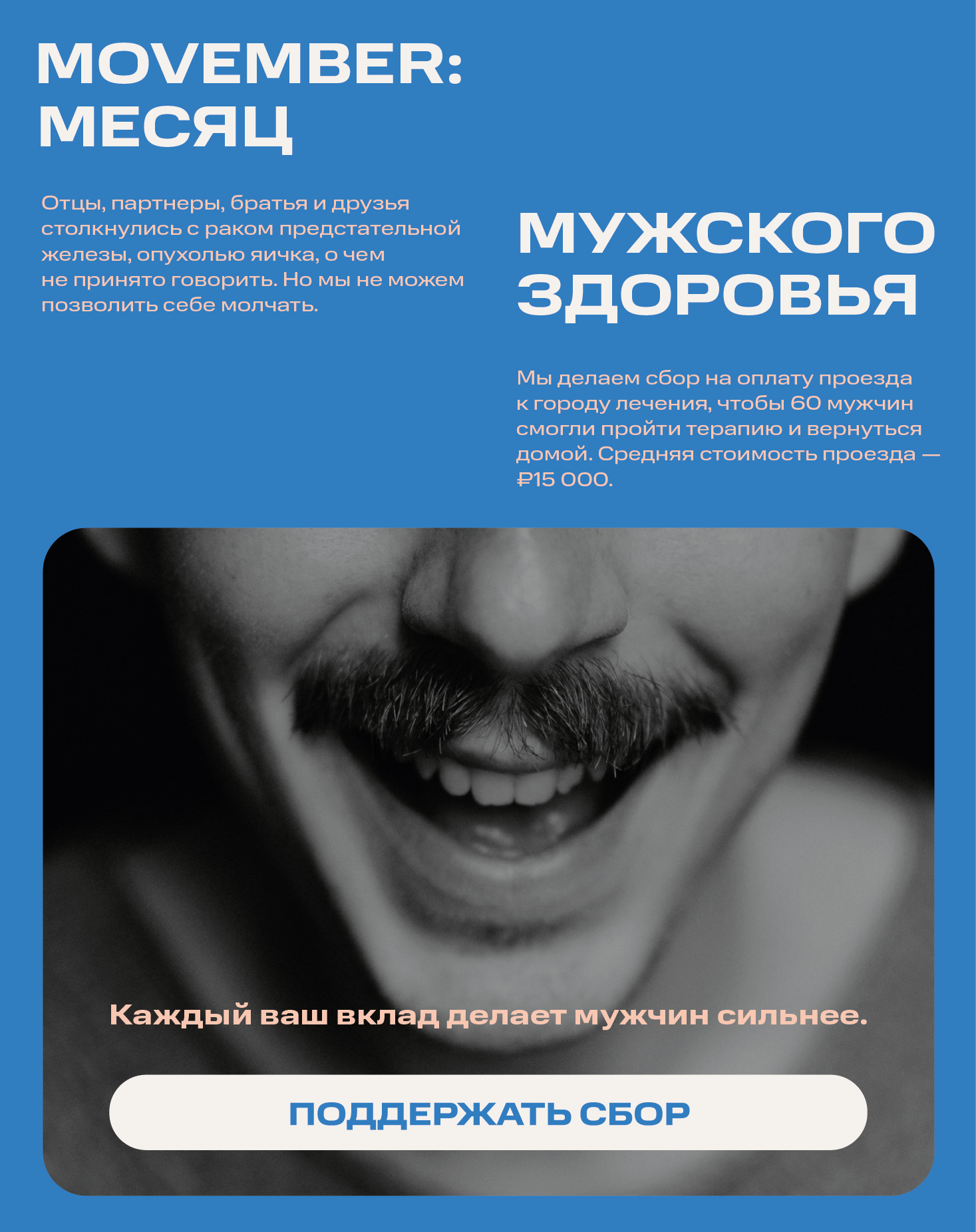 MOVEMBER: МЕСЯЦ

Отцы, партнеры, братья и друзья столкнулись с раком предстательной железы, опухолью яичка, о чем не принято говорить. Но мы не можем позволить себе молчать.

МУЖСКОГО ЗДОРОВЬЯ

Мы делаем сбор на оплату проезда к городу лечения, чтобы 60 мужчин смогли пройти терапию и вернуться домой. Средняя стоимость проезда — ₽15 000.

Каждый ваш вклад делает мужчин сильнее.

ПОДДЕРЖАТЬ СБОР